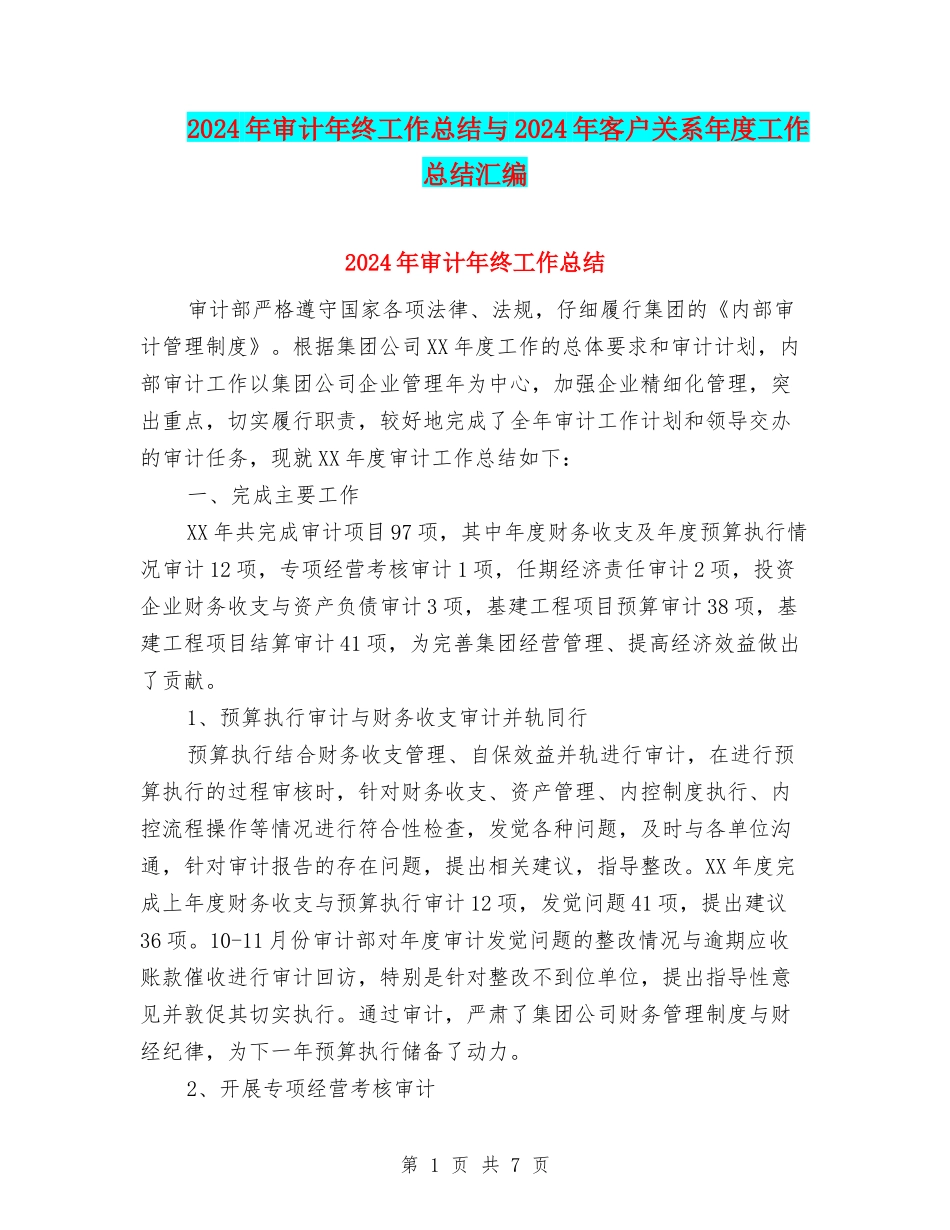 2024年审计年终工作总结与2024年客户关系年度工作总结汇编

2024年审计年终工作总结

审计部严格遵守国家各项法律、法规，仔细履行集团的《内部审计管理制度》。根据集团公司XX年度工作的总体要求和审计计划，内部审计工作以集团公司企业管理年为中心，加强企业精细化管理，突出重点，切实履行职责，较好地完成了全年审计工作计划和领导交办的审计任务，现就XX年度审计工作总结如下：

一、完成主要工作

XX年共完成审计项目97项，其中年度财务收支及年度预算执行情况审计12项，专项经营考核审计1项，任期经济责任审计2项，投资企业财务收支与资产负债审计3项，基建工程项目预算审计38项，基建工程项目结算审计41项，为完善集团经营管理、提高经济效益做出了贡献。

1、预算执行审计与财务收支审计并轨同行

预算执行结合财务收支管理、自保效益并轨进行审计，在进行预算执行的过程审核时，针对财务收支、资产管理、内控制度执行、内控流程操作等情况进行符合性检查，发觉各种问题，及时与各单位沟通，针对审计报告的存在问题，提出相关建议，指导整改。XX年度完成上年度财务收支与预算执行审计12项，发觉问题41项，提出建议36项。10-11月份审计部对年度审计发觉问题的整改情况与逾期应收账款催收进行审计回访，特别是针对整改不到位单位，提出指导性意见并敦促其切实执行。通过审计，严肃了集团公司财务管理制度与财经纪律，为下一年预算执行储备了动力。

2、开展专项经营考核审计

第 1 页 共 7 页